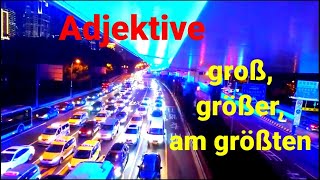 Adjektive

groß,
größer,
am größten